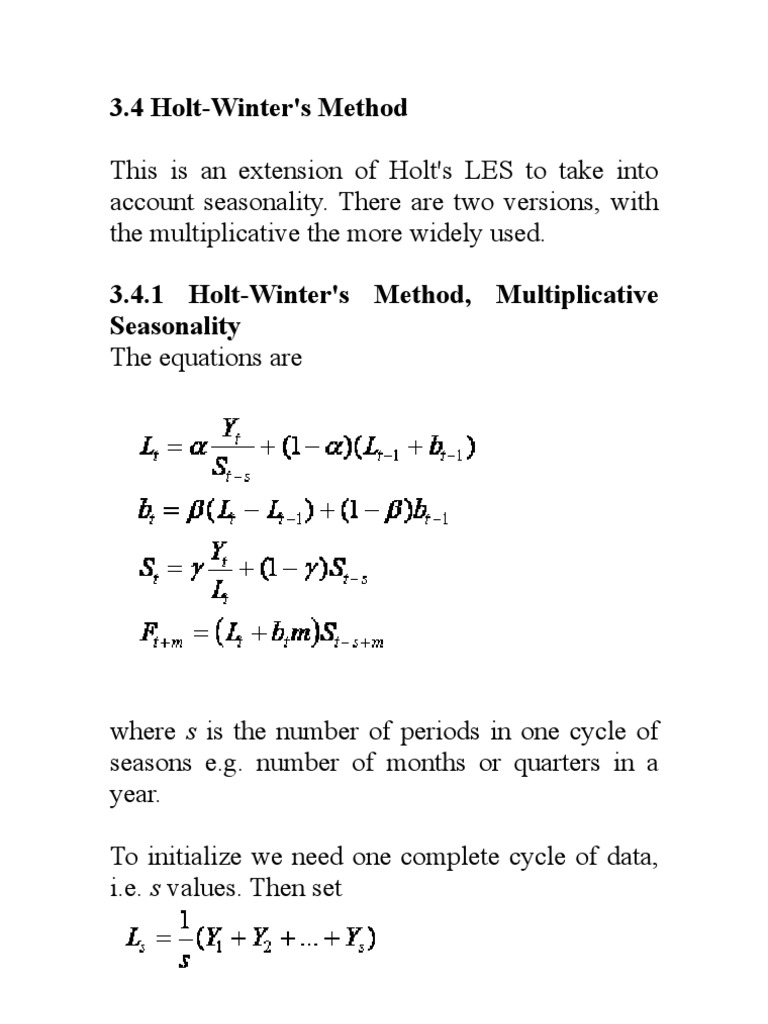 3.4 Holt-Winter's Method

This is an extension of Holt's LES to take into account seasonality. There are two versions, with the multiplicative the more widely used.

3.4.1 Holt-Winter's Method, Multiplicative Seasonality

The equations are

$L_t = \alpha \frac{Y_t}{S_{t-s}} + (1-\alpha)(L_{t-1} + b_{t-1})$

$b_t = \beta(L_t - L_{t-1}) + (1-\beta)b_{t-1}$

$S_t = \gamma \frac{Y_t}{L_t} + (1-\gamma)S_{t-s}$

$F_{t+m} = (L_t + b_t m)S_{t-s+m}$

where s is the number of periods in one cycle of seasons e.g. number of months or quarters in a year.

To initialize we need one complete cycle of data, i.e. s values. Then set

$L_s = \frac{1}{s}(Y_1 + Y_2 + ... + Y_s)$